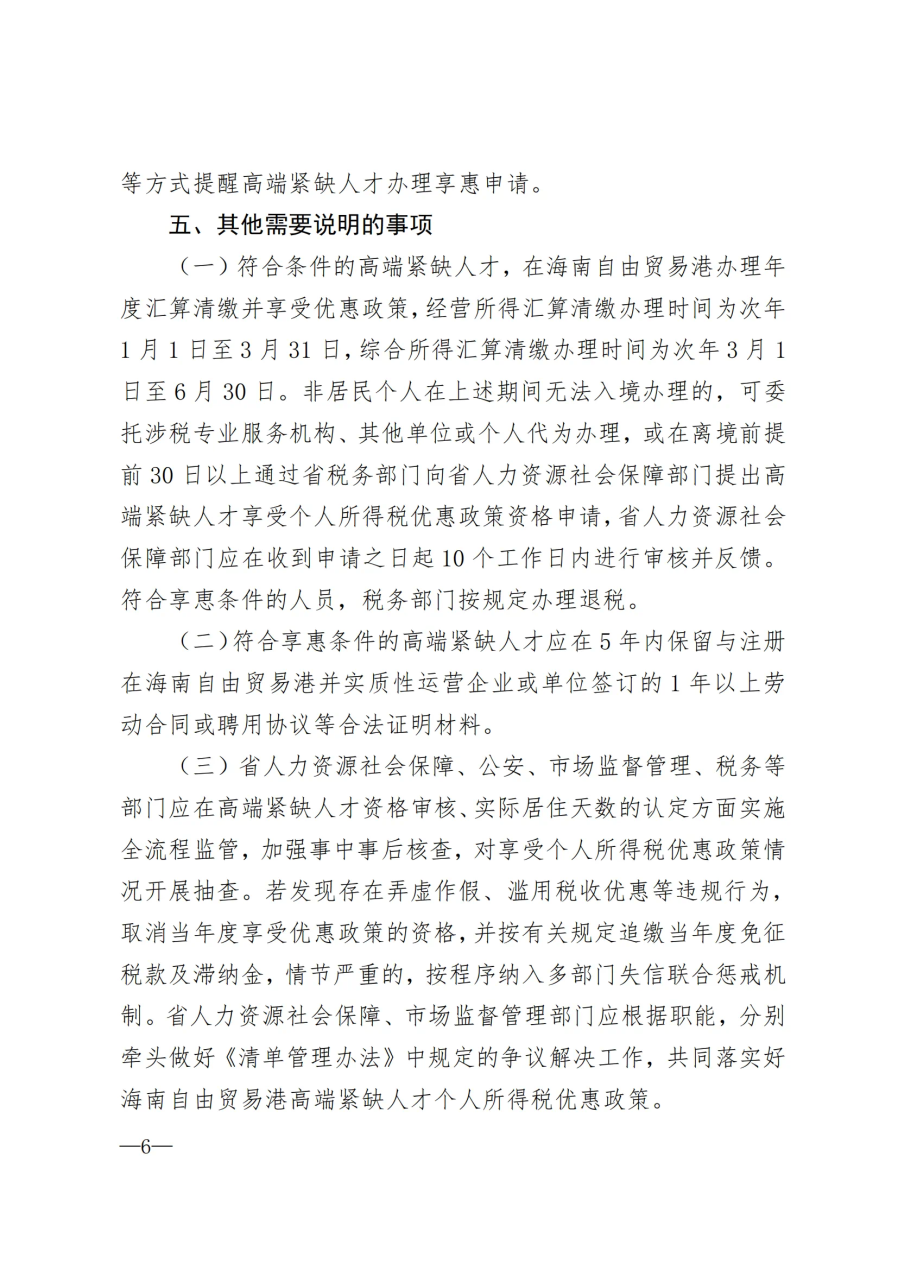 等方式提醒高端紧缺人才办理享惠申请。

五、其他需要说明的事项

（一）符合条件的高端紧缺人才，在海南自由贸易港办理年度汇算清缴并享受优惠政策，经营所得汇算清缴办理时间为次年1月1日至3月31日，综合所得汇算清缴办理时间为次年3月1日至6月30日。非居民个人在上述期间无法入境办理的，可委托涉税专业服务机构、其他单位或个人代为办理，或在离境前提前30日以上通过省税务部门向省人力资源社会保障部门提出高端紧缺人才享受个人所得税优惠政策资格申请，省人力资源社会保障部门应在收到申请之日起10个工作日内进行审核并反馈。符合享惠条件的人员，税务部门按规定办理退税。

（二）符合享惠条件的高端紧缺人才应在5年内保留与注册在海南自由贸易港并实质性运营企业或单位签订的1年以上劳动合同或聘用协议等合法证明材料。

（三）省人力资源社会保障、公安、市场监督管理、税务等部门应在高端紧缺人才资格审核、实际居住天数的认定方面实施全流程监管，加强事中事后核查，对享受个人所得税优惠政策情况开展抽查。若发现存在弄虚作假、滥用税收优惠等违规行为，取消当年度享受优惠政策的资格，并按有关规定追缴当年度免征税款及滞纳金，情节严重的，按程序纳入多部门失信联合惩戒机制。省人力资源社会保障、市场监督管理部门应根据职能，分别牵头做好《清单管理办法》中规定的争议解决工作，共同落实好海南自由贸易港高端紧缺人才个人所得税优惠政策。

—6—